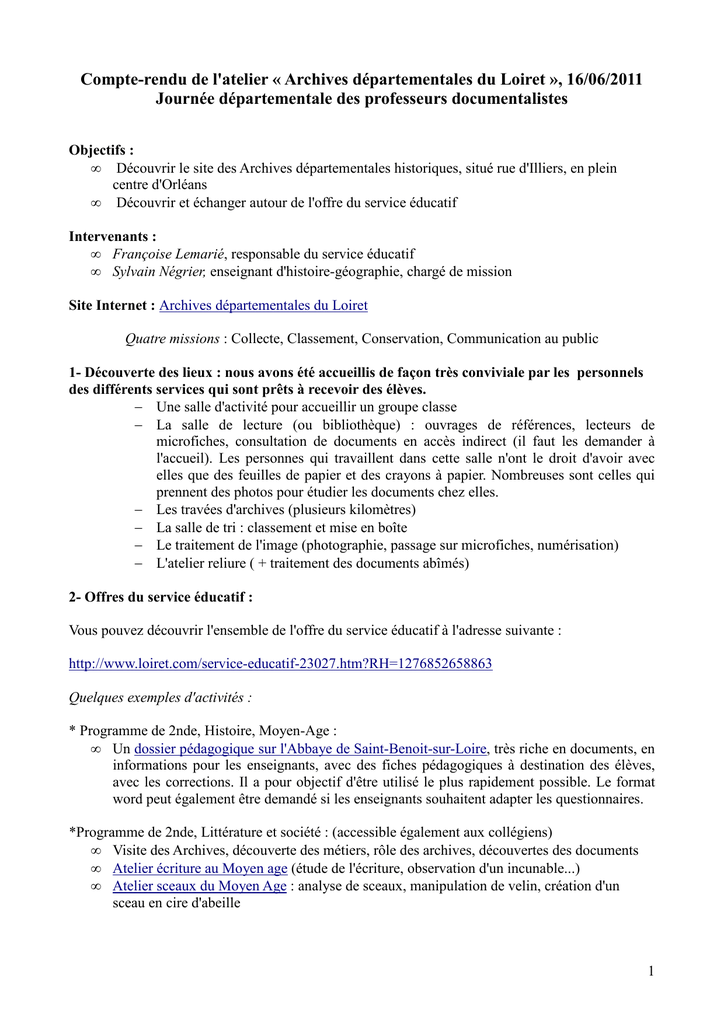 Compte-rendu de l'atelier « Archives départementales du Loiret », 16/06/2011
Journée départementale des professeurs documentalistes

Objectifs :
∞ Découvrir le site des Archives départementales historiques, situé rue d'Illiers, en plein centre d'Orléans
∞ Découvrir et échanger autour de l'offre du service éducatif

Intervenants :
∞ Françoise Lemarié, responsable du service éducatif
∞ Sylvain Négrier, enseignant d'histoire-géographie, chargé de mission

Site Internet : Archives départementales du Loiret

Quatre missions : Collecte, Classement, Conservation, Communication au public

1- Découverte des lieux : nous avons été accueillis de façon très conviviale par les personnels des différents services qui sont prêts à recevoir des élèves.
– Une salle d'activité pour accueillir un groupe classe
– La salle de lecture (ou bibliothèque) : ouvrages de références, lecteurs de microfiches, consultation de documents en accès indirect (il faut les demander à l'accueil). Les personnes qui travaillent dans cette salle n'ont le droit d'avoir avec elles que des feuilles de papier et des crayons à papier. Nombreuses sont celles qui prennent des photos pour étudier les documents chez elles.
– Les travées d'archives (plusieurs kilomètres)
– La salle de tri : classement et mise en boîte
– Le traitement de l'image (photographie, passage sur microfiches, numérisation)
– L'atelier reliure ( + traitement des documents abîmés)

2- Offres du service éducatif :

Vous pouvez découvrir l'ensemble de l'offre du service éducatif à l'adresse suivante :

http://www.loiret.com/service-educatif-23027.htm?RH=1276852658863

Quelques exemples d'activités :

* Programme de 2nde, Histoire, Moyen-Age :
∞ Un dossier pédagogique sur l'Abbaye de Saint-Benoit-sur-Loire, très riche en documents, en informations pour les enseignants, avec des fiches pédagogiques à destination des élèves, avec les corrections. Il a pour objectif d'être utilisé le plus rapidement possible. Le format word peut également être demandé si les enseignants souhaitent adapter les questionnaires.

*Programme de 2nde, Littérature et société : (accessible également aux collégiens)
∞ Visite des Archives, découverte des métiers, rôle des archives, découvertes des documents
∞ Atelier écriture au Moyen age (étude de l'écriture, observation d'un incunable...)
∞ Atelier sceaux du Moyen Age : analyse de sceaux, manipulation de velin, création d'un sceau en cire d'abeille

1